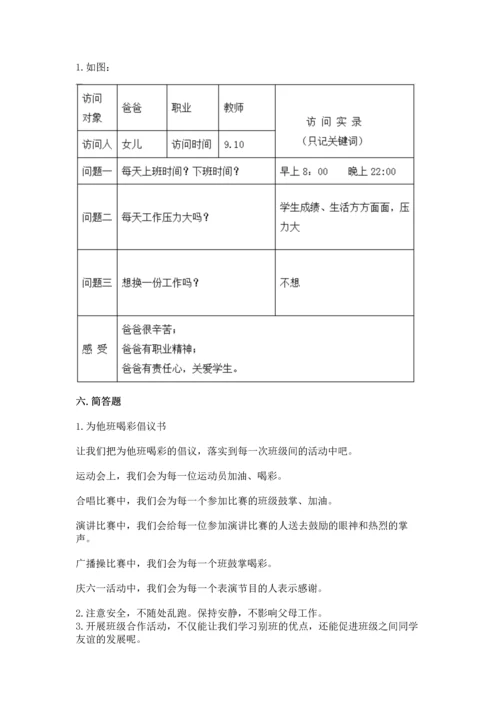 1. 如图：

| 访问对象 | 爸爸 | 职业 | 教师 | 访 问 实 录（只记关键词） |
|---|---|---|---|---|
| 访问人 | 女儿 | 访问时间 | 9.10 | |
| 问题一 | 每天上班时间？下班时间？ | | | 早上 8：00　晚上 22:00 |
| 问题二 | 每天工作压力大吗？ | | | 学生成绩、生活方方面面，压力大 |
| 问题三 | 想换一份工作吗？ | | | 不想 |
| 感 受 | 爸爸很辛苦；爸爸有职业精神；爸爸有责任心，关爱学生。 | | | |

六. 简答题

1. 为他班喝彩倡议书

让我们把为他班喝彩的倡议，落实到每一次班级间的活动中吧。

运动会上，我们会为每一位运动员加油、喝彩。

合唱比赛中，我们会为每一个参加比赛的班级鼓掌、加油。

演讲比赛中，我们会给每一位参加演讲比赛的人送去鼓励的眼神和热烈的掌声。

广播操比赛中，我们会为每一个班鼓掌喝彩。

庆六一活动中，我们会为每一个表演节目的人表示感谢。

2. 注意安全，不随处乱跑。保持安静，不影响父母工作。
3. 开展班级合作活动，不仅能让我们学习别班的优点，还能促进班级之间同学友谊的发展呢。